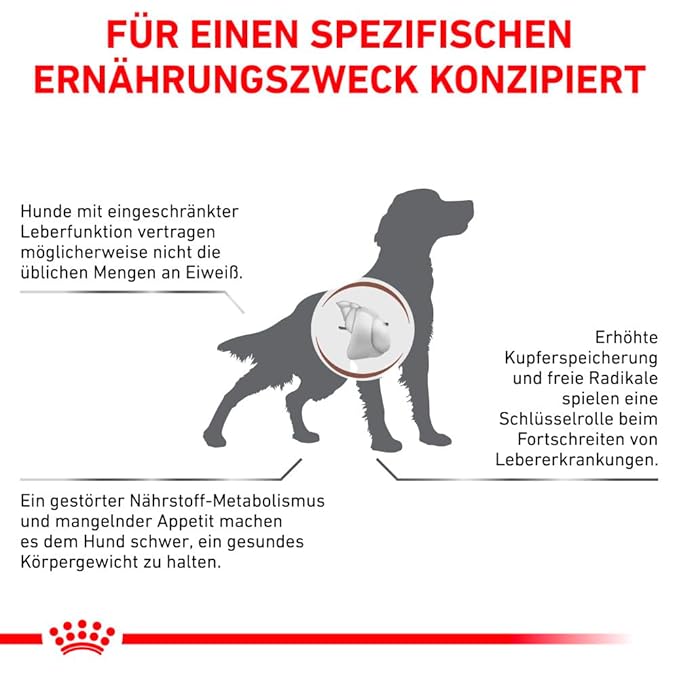 FÜR EINEN SPEZIFISCHEN ERNÄHRUNGSZWECK KONZIPIERT

Hunde mit eingeschränkter Leberfunktion vertragen möglicherweise nicht die üblichen Mengen an Eiweiß.

Erhöhte Kupferspeicherung und freie Radikale spielen eine Schlüsselrolle beim Fortschreiten von Lebererkrankungen.

Ein gestörter Nährstoff-Metabolismus und mangelnder Appetit machen es dem Hund schwer, ein gesundes Körpergewicht zu halten.